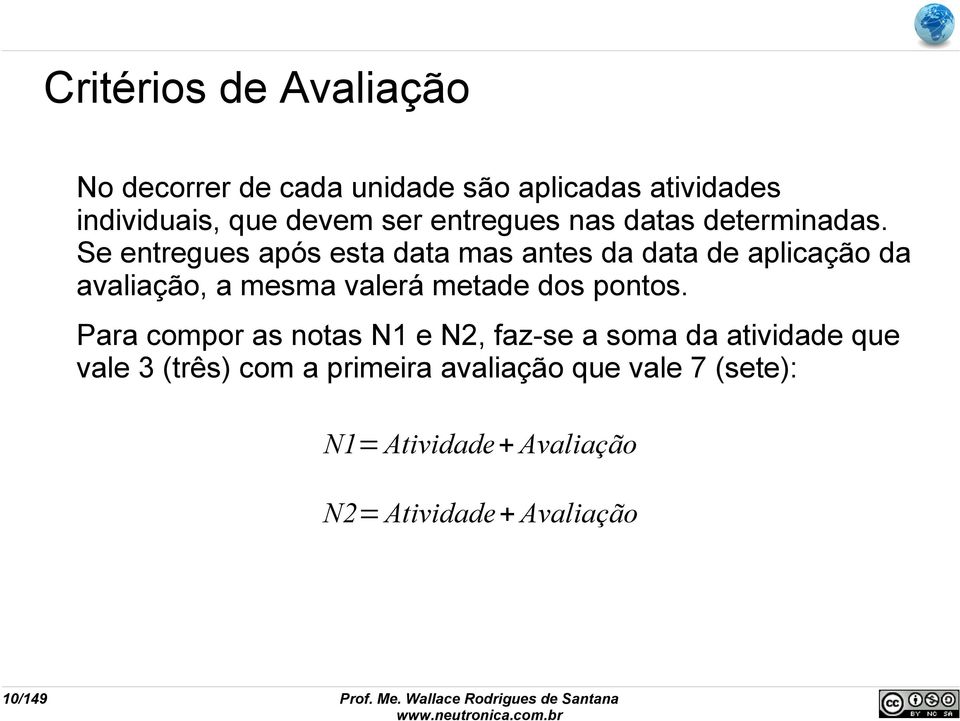 Critérios de Avaliação

No decorrer de cada unidade são aplicadas atividades individuais, que devem ser entregues nas datas determinadas. Se entregues após esta data mas antes da data de aplicação da avaliação, a mesma valerá metade dos pontos.

Para compor as notas N1 e N2, faz-se a soma da atividade que vale 3 (três) com a primeira avaliação que vale 7 (sete):

$N1 = Atividade + Avaliação$

$N2 = Atividade + Avaliação$

10/149

Prof. Me. Wallace Rodrigues de Santana
www.neutronica.com.br

BY NC SA